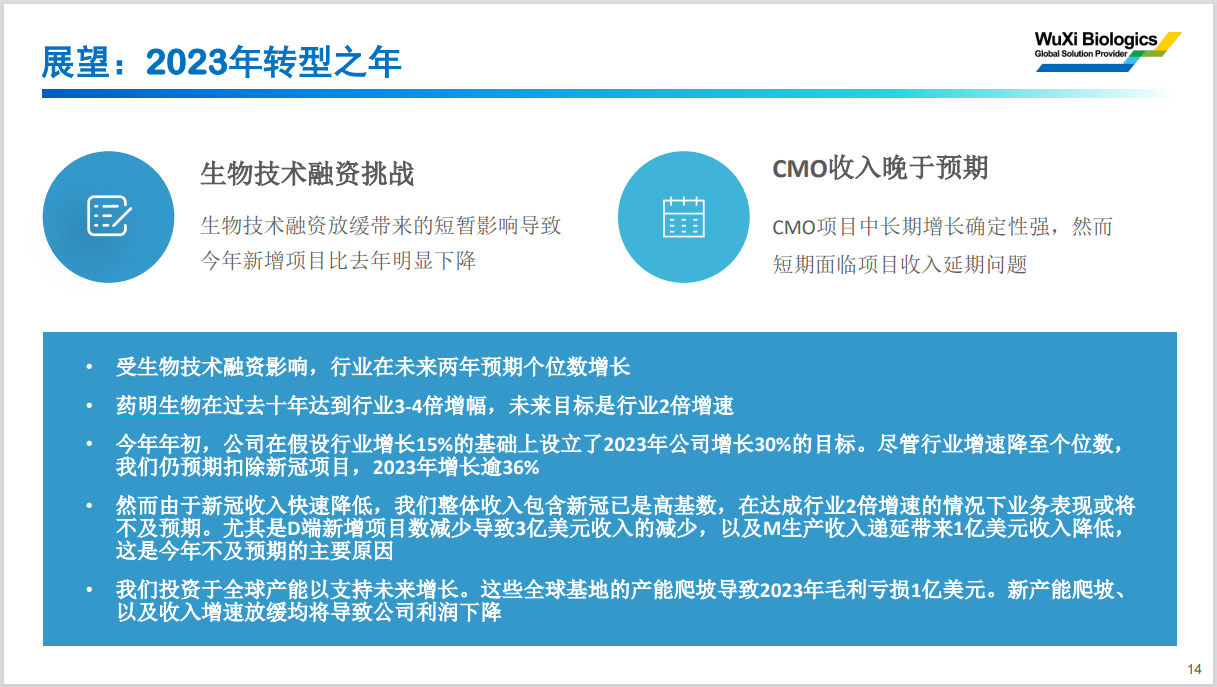 展望：2023年转型之年

WuXi Biologics
Global Solution Provider

生物技术融资挑战

生物技术融资放缓带来的短暂影响导致今年新增项目比去年明显下降

CMO收入晚于预期

CMO项目中长期增长确定性强，然而短期面临项目收入延期问题

• 受生物技术融资影响，行业在未来两年预期个位数增长

• 药明生物在过去十年达到行业3-4倍增幅，未来目标是行业2倍增速

• 今年年初，公司在假设行业增长15%的基础上设立了2023年公司增长30%的目标。尽管行业增速降至个位数，我们仍预期扣除新冠项目，2023年增长逾36%

• 然而由于新冠收入快速降低，我们整体收入包含新冠已是高基数，在达成行业2倍增速的情况下业务表现或将不及预期。尤其是D端新增项目数减少导致3亿美元收入的减少，以及M生产收入递延带来1亿美元收入降低，这是今年不及预期的主要原因

• 我们投资于全球产能以支持未来增长。这些全球基地的产能爬坡导致2023年毛利亏损1亿美元。新产能爬坡、以及收入增速放缓均将导致公司利润下降

14